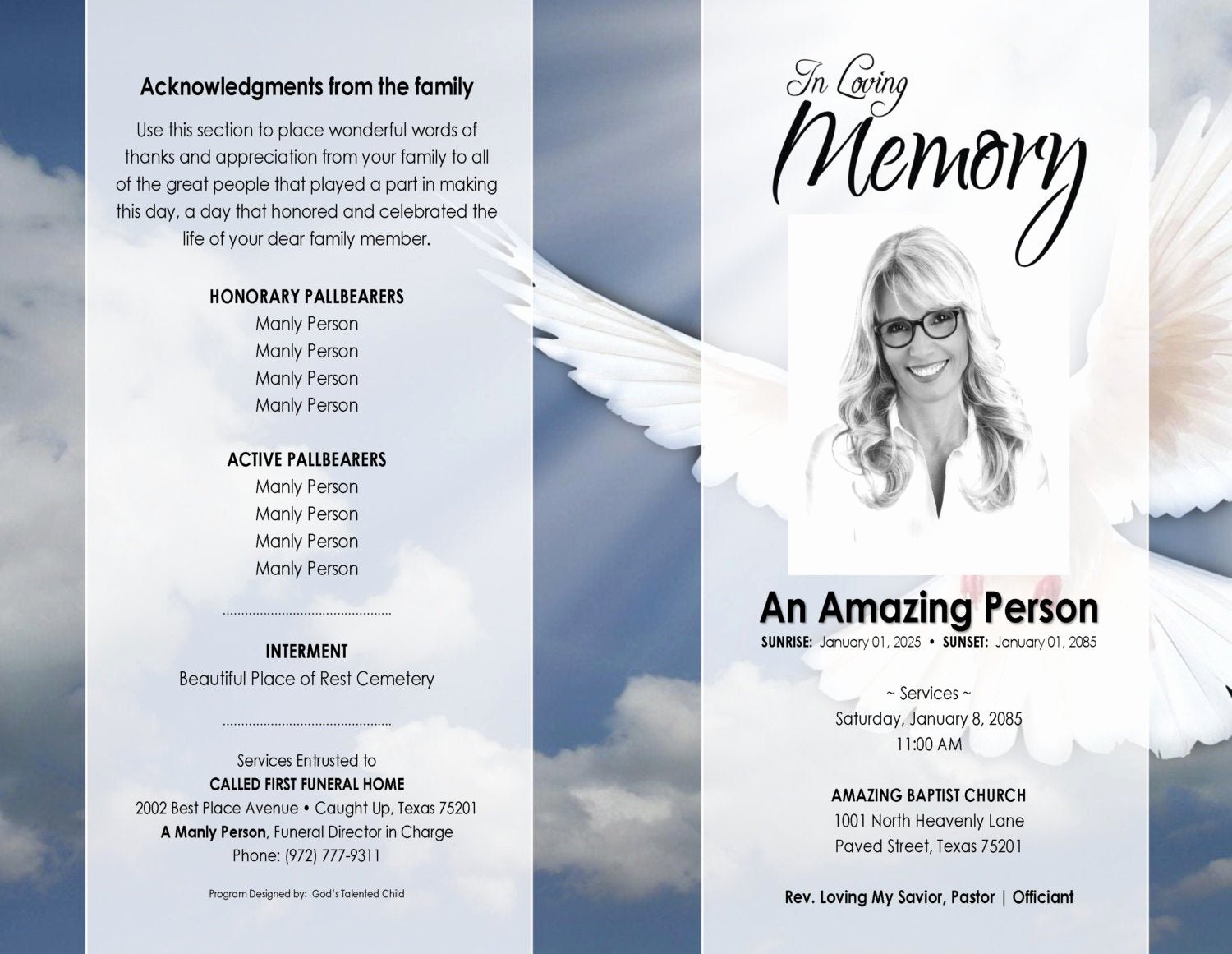 Acknowledgments from the family

Use this section to place wonderful words of thanks and appreciation from your family to all of the great people that played a part in making this day, a day that honored and celebrated the life of your dear family member.

HONORARY PALLBEARERS
Manly Person
Manly Person
Manly Person
Manly Person

ACTIVE PALLBEARERS
Manly Person
Manly Person
Manly Person
Manly Person

INTERMENT
Beautiful Place of Rest Cemetery

Services Entrusted to
CALLED FIRST FUNERAL HOME
2002 Best Place Avenue • Caught Up, Texas 75201
A Manly Person, Funeral Director in Charge
Phone: (972) 777-9311

Program Designed by: God's Talented Child

In Loving
Memory

An Amazing Person
SUNRISE: January 01, 2025 • SUNSET: January 01, 2085

~ Services ~
Saturday, January 8, 2085
11:00 AM

AMAZING BAPTIST CHURCH
1001 North Heavenly Lane
Paved Street, Texas 75201

Rev. Loving My Savior, Pastor | Officiant